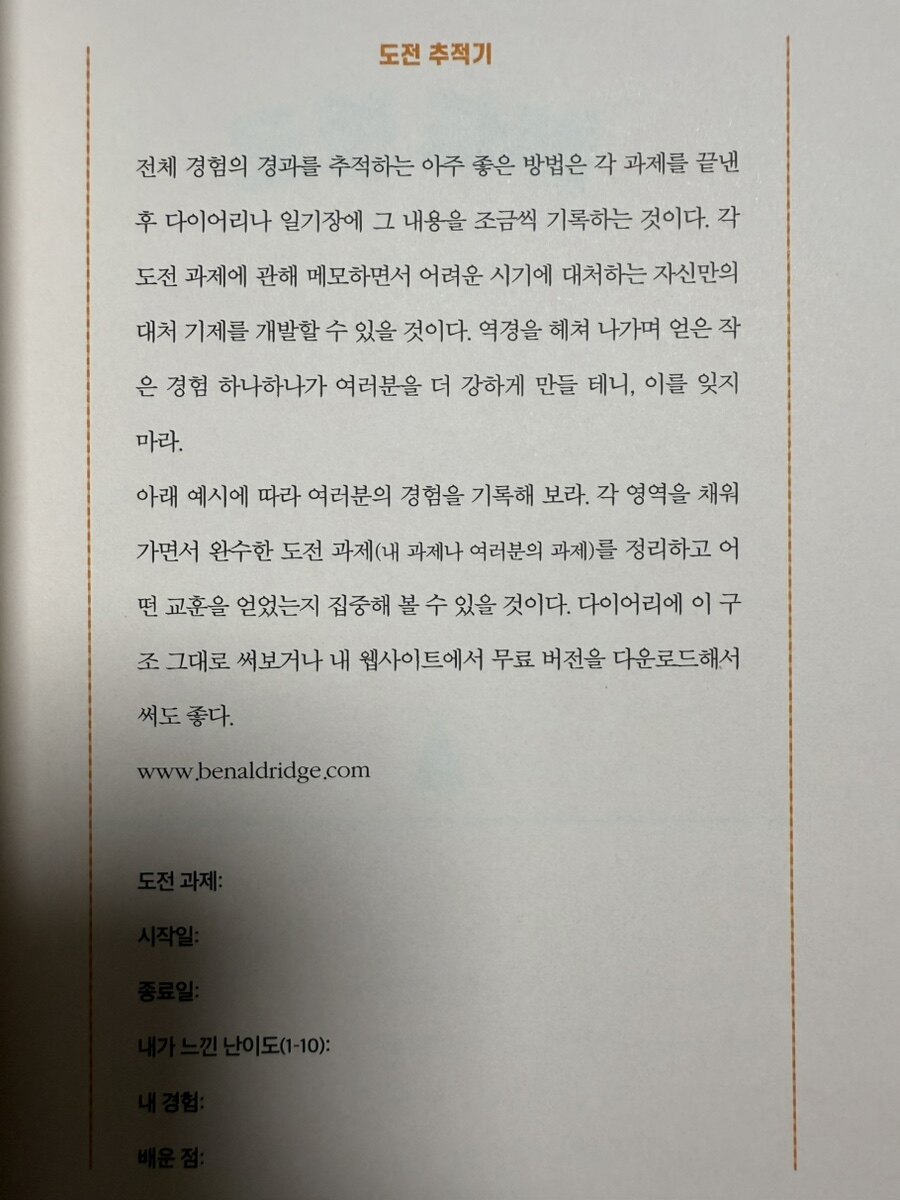 도전 추적기

전체 경험의 경과를 추적하는 아주 좋은 방법은 각 과제를 끝낸 후 다이어리나 일기장에 그 내용을 조금씩 기록하는 것이다. 각 도전 과제에 관해 메모하면서 어려운 시기에 대처하는 자신만의 대처 기제를 개발할 수 있을 것이다. 역경을 헤쳐 나가며 얻은 작은 경험 하나하나가 여러분을 더 강하게 만들 테니, 이를 잊지 마라.

아래 예시에 따라 여러분의 경험을 기록해 보라. 각 영역을 채워 가면서 완수한 도전 과제(내 과제나 여러분의 과제)를 정리하고 어떤 교훈을 얻었는지 집중해 볼 수 있을 것이다. 다이어리에 이 구조 그대로 써보거나 내 웹사이트에서 무료 버전을 다운로드해서 써도 좋다.

www.benaldridge.com

도전 과제:

시작일:

종료일:

내가 느낀 난이도(1-10):

내 경험:

배운 점: